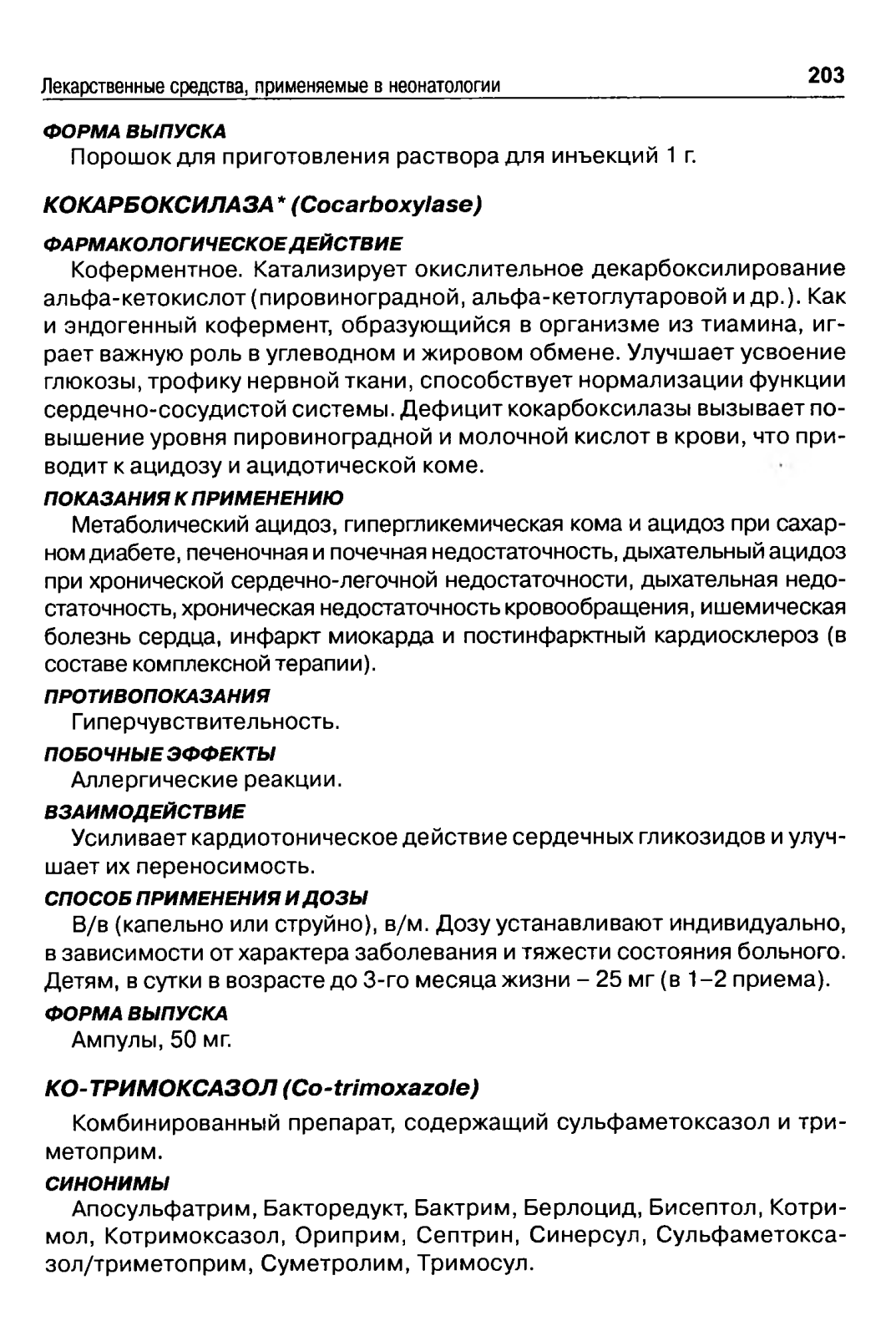 Лекарственные средства, применяемые в неонатологии

203

ФОРМА ВЫПУСКА

Порошок для приготовления раствора для инъекций 1 г.

КОКАРБОКСИЛАЗА* (Cocarboxylase)

ФАРМАКОЛОГИЧЕСКОЕ ДЕЙСТВИЕ

Коферментное. Катализирует окислительное декарбоксилирование альфа-кетокислот (пировиноградной, альфа-кетоглутаровой и др.). Как и эндогенный кофермент, образующийся в организме из тиамина, играет важную роль в углеводном и жировом обмене. Улучшает усвоение глюкозы, трофику нервной ткани, способствует нормализации функции сердечно-сосудистой системы. Дефицит кокарбоксилазы вызывает повышение уровня пировиноградной и молочной кислот в крови, что приводит к ацидозу и ацидотической коме.

ПОКАЗАНИЯ К ПРИМЕНЕНИЮ

Метаболический ацидоз, гипергликемическая кома и ацидоз при сахарном диабете, печеночная и почечная недостаточность, дыхательный ацидоз при хронической сердечно-легочной недостаточности, дыхательная недостаточность, хроническая недостаточность кровообращения, ишемическая болезнь сердца, инфаркт миокарда и постинфарктный кардиосклероз (в составе комплексной терапии).

ПРОТИВОПОКАЗАНИЯ

Гиперчувствительность.

ПОБОЧНЫЕ ЭФФЕКТЫ

Аллергические реакции.

ВЗАИМОДЕЙСТВИЕ

Усиливает кардиотоническое действие сердечных гликозидов и улучшает их переносимость.

СПОСОБ ПРИМЕНЕНИЯ И ДОЗЫ

В/в (капельно или струйно), в/м. Дозу устанавливают индивидуально, в зависимости от характера заболевания и тяжести состояния больного. Детям, в сутки в возрасте до 3-го месяца жизни – 25 мг (в 1–2 приема).

ФОРМА ВЫПУСКА

Ампулы, 50 мг.

КО-ТРИМОКСАЗОЛ (Co-trimoxazole)

Комбинированный препарат, содержащий сульфаметоксазол и триметоприм.

СИНОНИМЫ

Апосульфатрим, Бакторедукт, Бактрим, Берлоцид, Бисептол, Котримол, Котримоксазол, Ориприм, Септрин, Синерсул, Сульфаметоксазол/триметоприм, Суметролим, Тримосул.